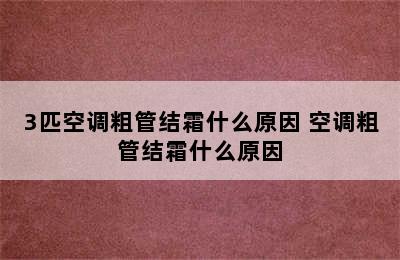 3匹空调粗管结霜什么原因 空调粗管结霜什么原因